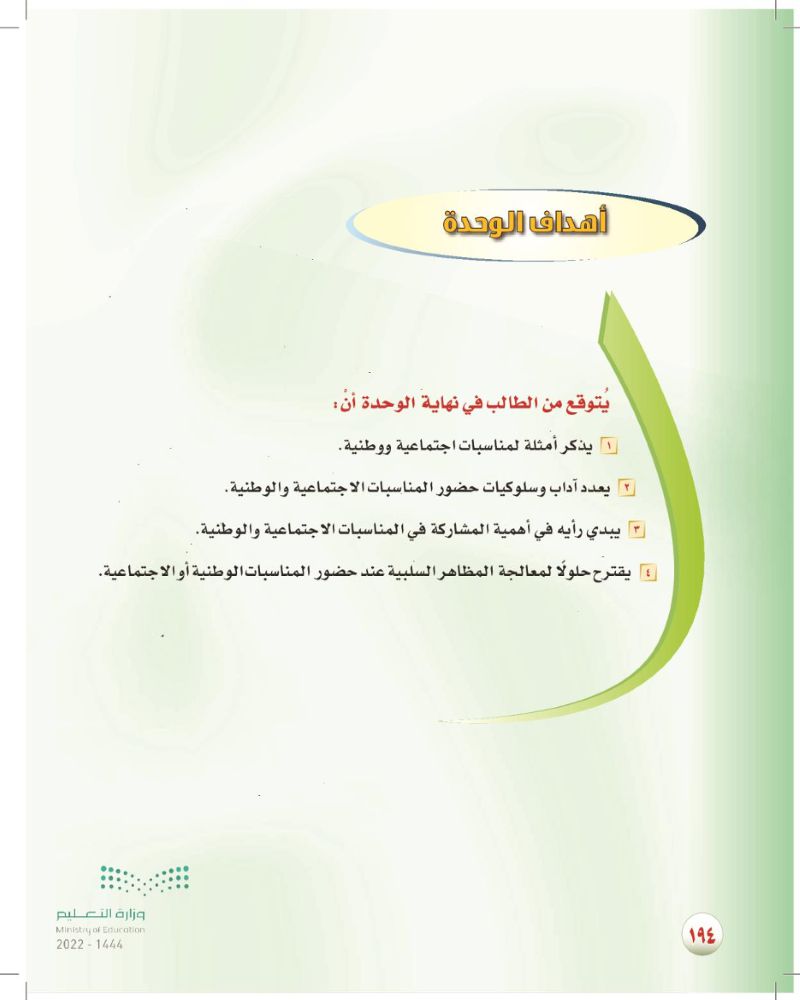 أهداف الوحدة

يُتوقع من الطالب في نهاية الوحدة أنْ:

١ يذكر أمثلة لمناسبات اجتماعية ووطنية.

٢ يعدد آداب وسلوكيات حضور المناسبات الاجتماعية والوطنية.

٣ يبدي رأيه في أهمية المشاركة في المناسبات الاجتماعية والوطنية.

٤ يقترح حلولًا لمعالجة المظاهر السلبية عند حضور المناسبات الوطنية أو الاجتماعية.

وزارة التعليم
Ministry of Education
2022 - 1444

١٩٤